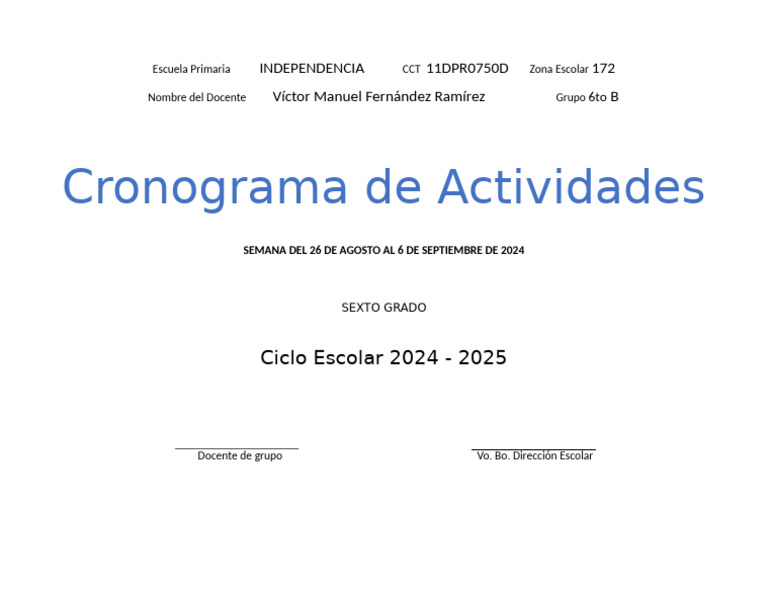 Escuela Primaria INDEPENDENCIA CCT 11DPR0750D Zona Escolar 172

Nombre del Docente Víctor Manuel Fernández Ramírez Grupo 6to B

Cronograma de Actividades

SEMANA DEL 26 DE AGOSTO AL 6 DE SEPTIEMBRE DE 2024

SEXTO GRADO

Ciclo Escolar 2024 - 2025

Docente de grupo

Vo. Bo. Dirección Escolar